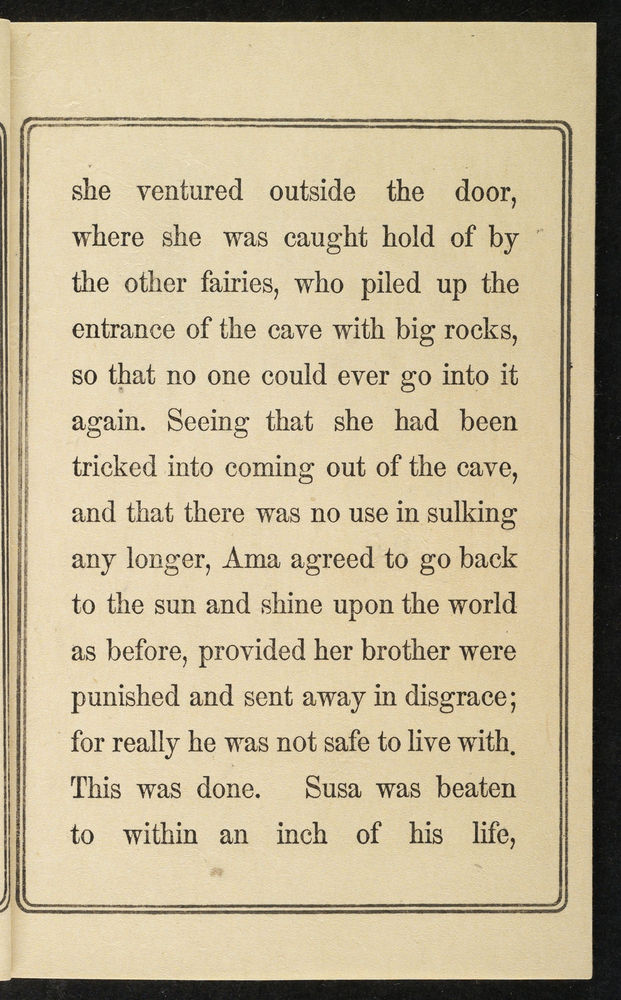 she ventured outside the door, where she was caught hold of by the other fairies, who piled up the entrance of the cave with big rocks, so that no one could ever go into it again. Seeing that she had been tricked into coming out of the cave, and that there was no use in sulking any longer, Ama agreed to go back to the sun and shine upon the world as before, provided her brother were punished and sent away in disgrace; for really he was not safe to live with. This was done. Susa was beaten to within an inch of his life,